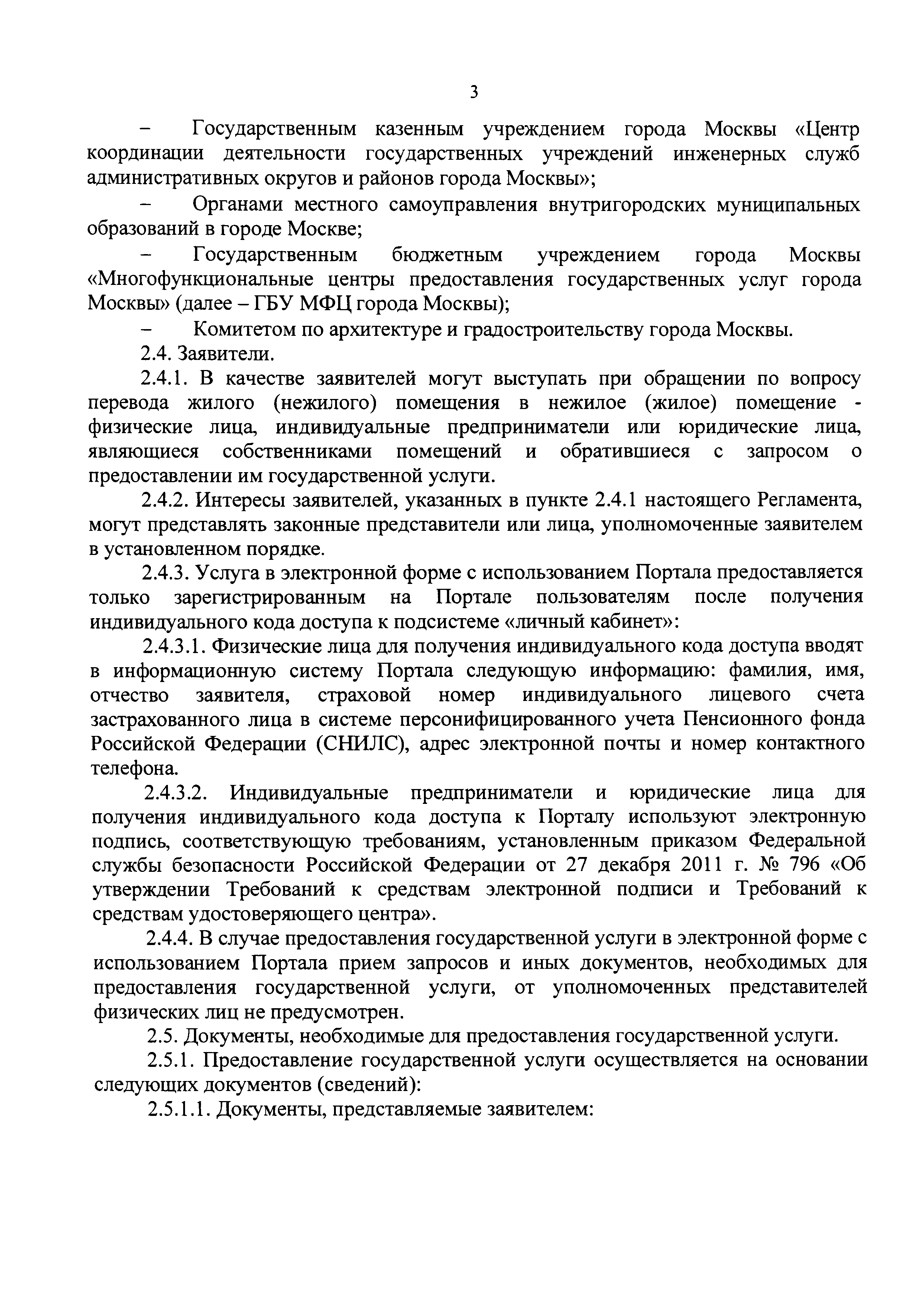 3

– Государственным казенным учреждением города Москвы «Центр координации деятельности государственных учреждений инженерных служб административных округов и районов города Москвы»;

– Органами местного самоуправления внутригородских муниципальных образований в городе Москве;

– Государственным бюджетным учреждением города Москвы «Многофункциональные центры предоставления государственных услуг города Москвы» (далее – ГБУ МФЦ города Москвы);

– Комитетом по архитектуре и градостроительству города Москвы.

2.4. Заявители.

2.4.1. В качестве заявителей могут выступать при обращении по вопросу перевода жилого (нежилого) помещения в нежилое (жилое) помещение - физические лица, индивидуальные предприниматели или юридические лица, являющиеся собственниками помещений и обратившиеся с запросом о предоставлении им государственной услуги.

2.4.2. Интересы заявителей, указанных в пункте 2.4.1 настоящего Регламента, могут представлять законные представители или лица, уполномоченные заявителем в установленном порядке.

2.4.3. Услуга в электронной форме с использованием Портала предоставляется только зарегистрированным на Портале пользователям после получения индивидуального кода доступа к подсистеме «личный кабинет»:

2.4.3.1. Физические лица для получения индивидуального кода доступа вводят в информационную систему Портала следующую информацию: фамилия, имя, отчество заявителя, страховой номер индивидуального лицевого счета застрахованного лица в системе персонифицированного учета Пенсионного фонда Российской Федерации (СНИЛС), адрес электронной почты и номер контактного телефона.

2.4.3.2. Индивидуальные предприниматели и юридические лица для получения индивидуального кода доступа к Порталу используют электронную подпись, соответствующую требованиям, установленным приказом Федеральной службы безопасности Российской Федерации от 27 декабря 2011 г. № 796 «Об утверждении Требований к средствам электронной подписи и Требований к средствам удостоверяющего центра».

2.4.4. В случае предоставления государственной услуги в электронной форме с использованием Портала прием запросов и иных документов, необходимых для предоставления государственной услуги, от уполномоченных представителей физических лиц не предусмотрен.

2.5. Документы, необходимые для предоставления государственной услуги.

2.5.1. Предоставление государственной услуги осуществляется на основании следующих документов (сведений):

2.5.1.1. Документы, представляемые заявителем: